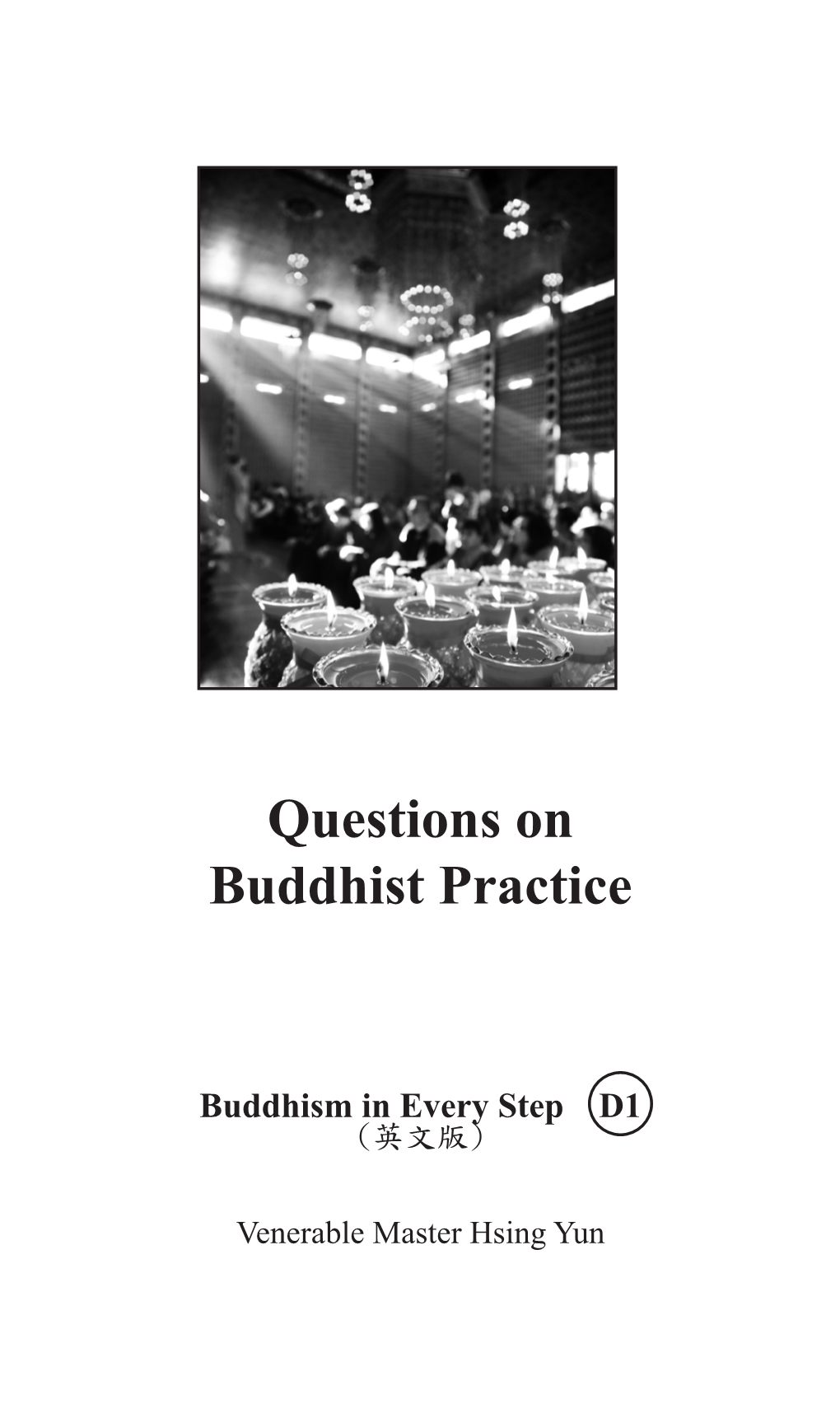 Questions on Buddhist Practice

Buddhism in Every Step D1
(英文版)

Venerable Master Hsing Yun